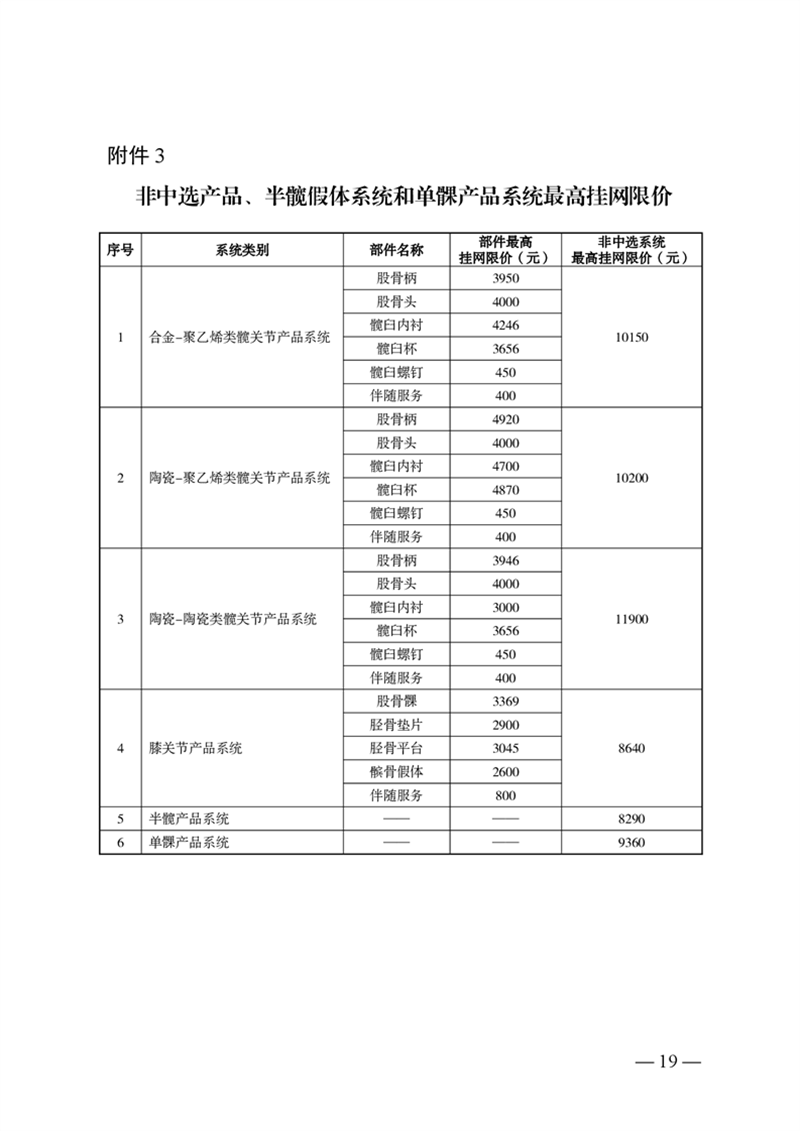 附件 3

非中选产品、半髋假体系统和单髁产品系统最高挂网限价

| 序号 | 系统类别 | 部件名称 | 部件最高挂网限价（元） | 非中选系统最高挂网限价（元） |
|---|---|---|---|---|
| 1 | 合金-聚乙烯类髋关节产品系统 | 股骨柄 | 3950 | 10150 |
| | | 股骨头 | 4000 | |
| | | 髋臼内衬 | 4246 | |
| | | 髋臼杯 | 3656 | |
| | | 髋臼螺钉 | 450 | |
| | | 伴随服务 | 400 | |
| 2 | 陶瓷-聚乙烯类髋关节产品系统 | 股骨柄 | 4920 | 10200 |
| | | 股骨头 | 4000 | |
| | | 髋臼内衬 | 4700 | |
| | | 髋臼杯 | 4870 | |
| | | 髋臼螺钉 | 450 | |
| | | 伴随服务 | 400 | |
| 3 | 陶瓷-陶瓷类髋关节产品系统 | 股骨柄 | 3946 | 11900 |
| | | 股骨头 | 4000 | |
| | | 髋臼内衬 | 3000 | |
| | | 髋臼杯 | 3656 | |
| | | 髋臼螺钉 | 450 | |
| | | 伴随服务 | 400 | |
| 4 | 膝关节产品系统 | 股骨髁 | 3369 | 8640 |
| | | 胫骨垫片 | 2900 | |
| | | 胫骨平台 | 3045 | |
| | | 髌骨假体 | 2600 | |
| | | 伴随服务 | 800 | |
| 5 | 半髋产品系统 | —— | —— | 8290 |
| 6 | 单髁产品系统 | —— | —— | 9360 |

— 19 —